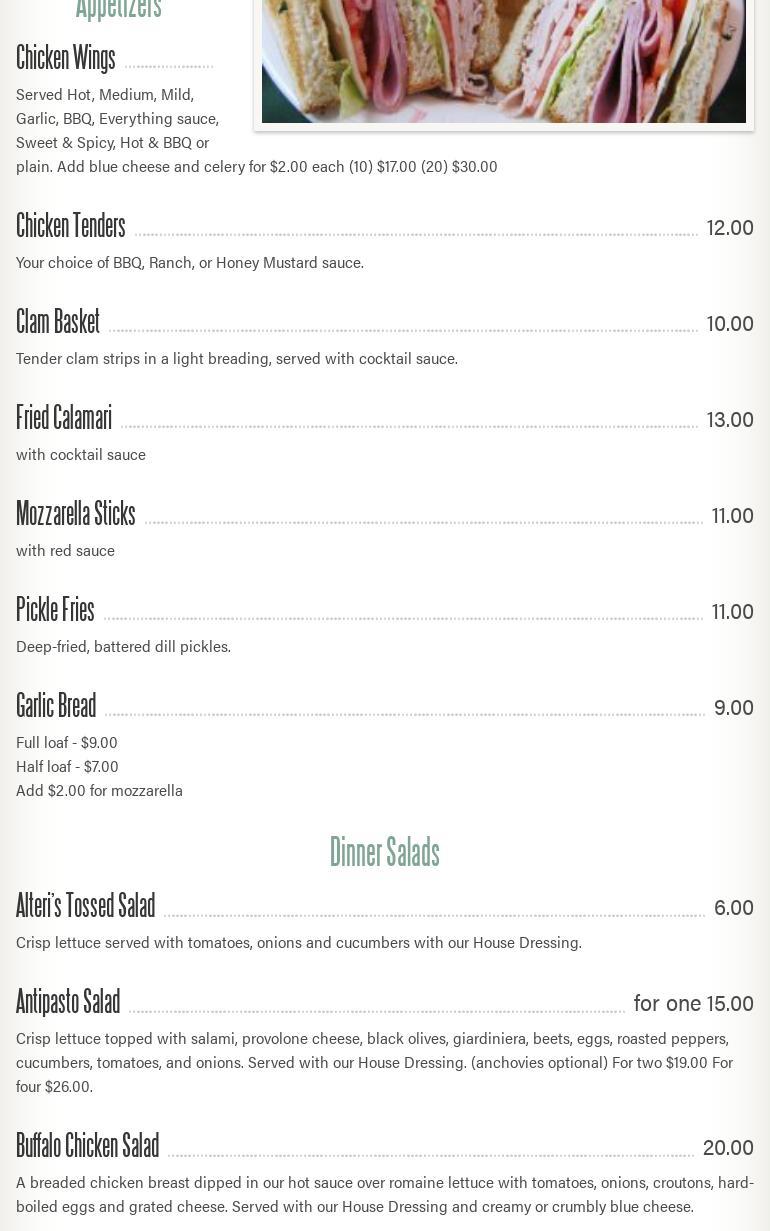 Appetizers

Chicken Wings

Served Hot, Medium, Mild, Garlic, BBQ, Everything sauce, Sweet & Spicy, Hot & BBQ or plain. Add blue cheese and celery for $2.00 each (10) $17.00 (20) $30.00

Chicken Tenders 12.00

Your choice of BBQ, Ranch, or Honey Mustard sauce.

Clam Basket 10.00

Tender clam strips in a light breading, served with cocktail sauce.

Fried Calamari 13.00

with cocktail sauce

Mozzarella Sticks 11.00

with red sauce

Pickle Fries 11.00

Deep-fried, battered dill pickles.

Garlic Bread 9.00

Full loaf - $9.00
Half loaf - $7.00
Add $2.00 for mozzarella

Dinner Salads

Alteri's Tossed Salad 6.00

Crisp lettuce served with tomatoes, onions and cucumbers with our House Dressing.

Antipasto Salad for one 15.00

Crisp lettuce topped with salami, provolone cheese, black olives, giardiniera, beets, eggs, roasted peppers, cucumbers, tomatoes, and onions. Served with our House Dressing. (anchovies optional) For two $19.00 For four $26.00.

Buffalo Chicken Salad 20.00

A breaded chicken breast dipped in our hot sauce over romaine lettuce with tomatoes, onions, croutons, hard-boiled eggs and grated cheese. Served with our House Dressing and creamy or crumbly blue cheese.